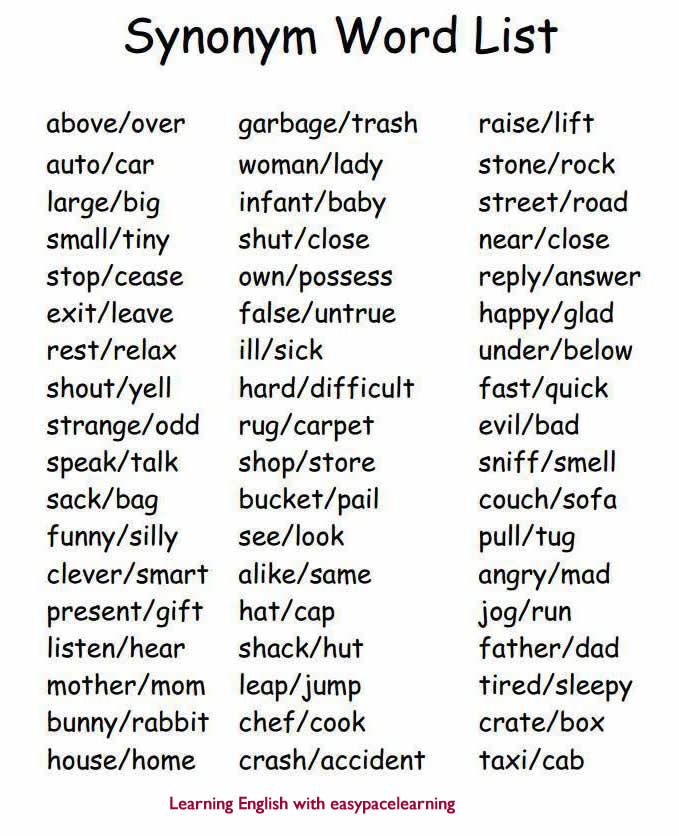 Synonym Word List

above/over
auto/car
large/big
small/tiny
stop/cease
exit/leave
rest/relax
shout/yell
strange/odd
speak/talk
sack/bag
funny/silly
clever/smart
present/gift
listen/hear
mother/mom
bunny/rabbit
house/home

garbage/trash
woman/lady
infant/baby
shut/close
own/possess
false/untrue
ill/sick
hard/difficult
rug/carpet
shop/store
bucket/pail
see/look
alike/same
hat/cap
shack/hut
leap/jump
chef/cook
crash/accident

raise/lift
stone/rock
street/road
near/close
reply/answer
happy/glad
under/below
fast/quick
evil/bad
sniff/smell
couch/sofa
pull/tug
angry/mad
jog/run
father/dad
tired/sleepy
crate/box
taxi/cab

Learning English with easypacelearning